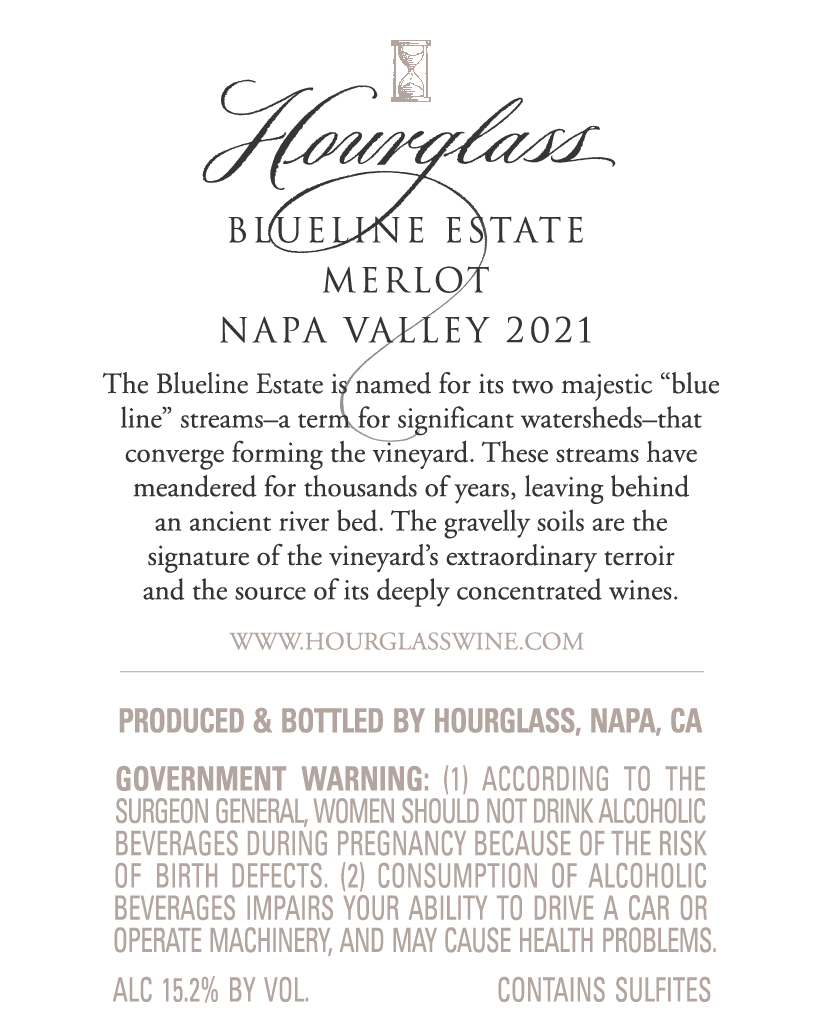 Hourglass

BLUELINE ESTATE
MERLOT
NAPA VALLEY 2021

The Blueline Estate is named for its two majestic "blue line" streams–a term for significant watersheds–that converge forming the vineyard. These streams have meandered for thousands of years, leaving behind an ancient river bed. The gravelly soils are the signature of the vineyard's extraordinary terroir and the source of its deeply concentrated wines.

WWW.HOURGLASSWINE.COM

PRODUCED & BOTTLED BY HOURGLASS, NAPA, CA

GOVERNMENT WARNING: (1) ACCORDING TO THE SURGEON GENERAL, WOMEN SHOULD NOT DRINK ALCOHOLIC BEVERAGES DURING PREGNANCY BECAUSE OF THE RISK OF BIRTH DEFECTS. (2) CONSUMPTION OF ALCOHOLIC BEVERAGES IMPAIRS YOUR ABILITY TO DRIVE A CAR OR OPERATE MACHINERY, AND MAY CAUSE HEALTH PROBLEMS.

ALC 15.2% BY VOL. CONTAINS SULFITES